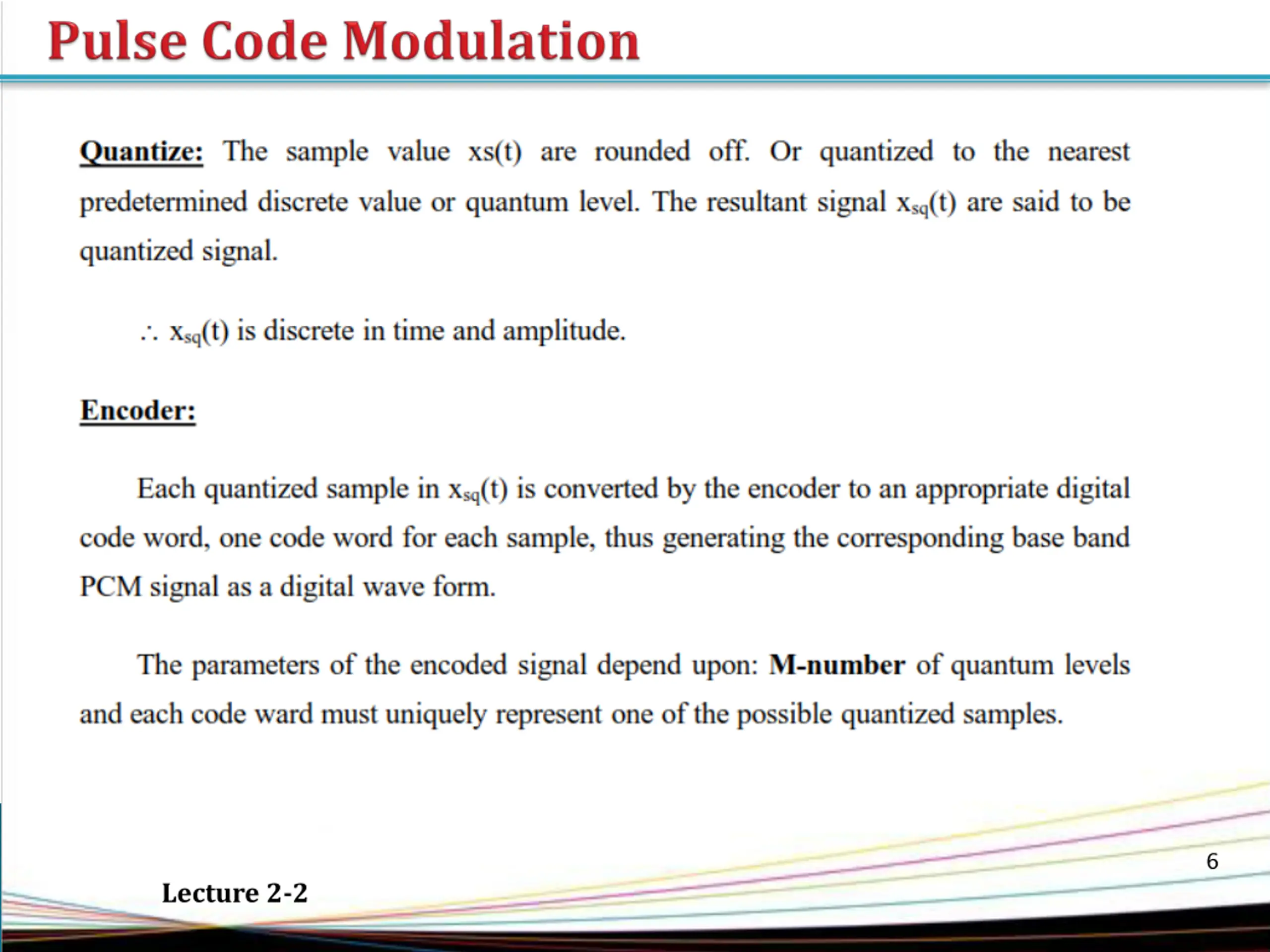 Pulse Code Modulation

Quantize: The sample value xs(t) are rounded off. Or quantized to the nearest predetermined discrete value or quantum level. The resultant signal $x_{sq}(t)$ are said to be quantized signal.

$\therefore$ $x_{sq}(t)$ is discrete in time and amplitude.

Encoder:

Each quantized sample in $x_{sq}(t)$ is converted by the encoder to an appropriate digital code word, one code word for each sample, thus generating the corresponding base band PCM signal as a digital wave form.

The parameters of the encoded signal depend upon: M-number of quantum levels and each code ward must uniquely represent one of the possible quantized samples.

6

Lecture 2-2